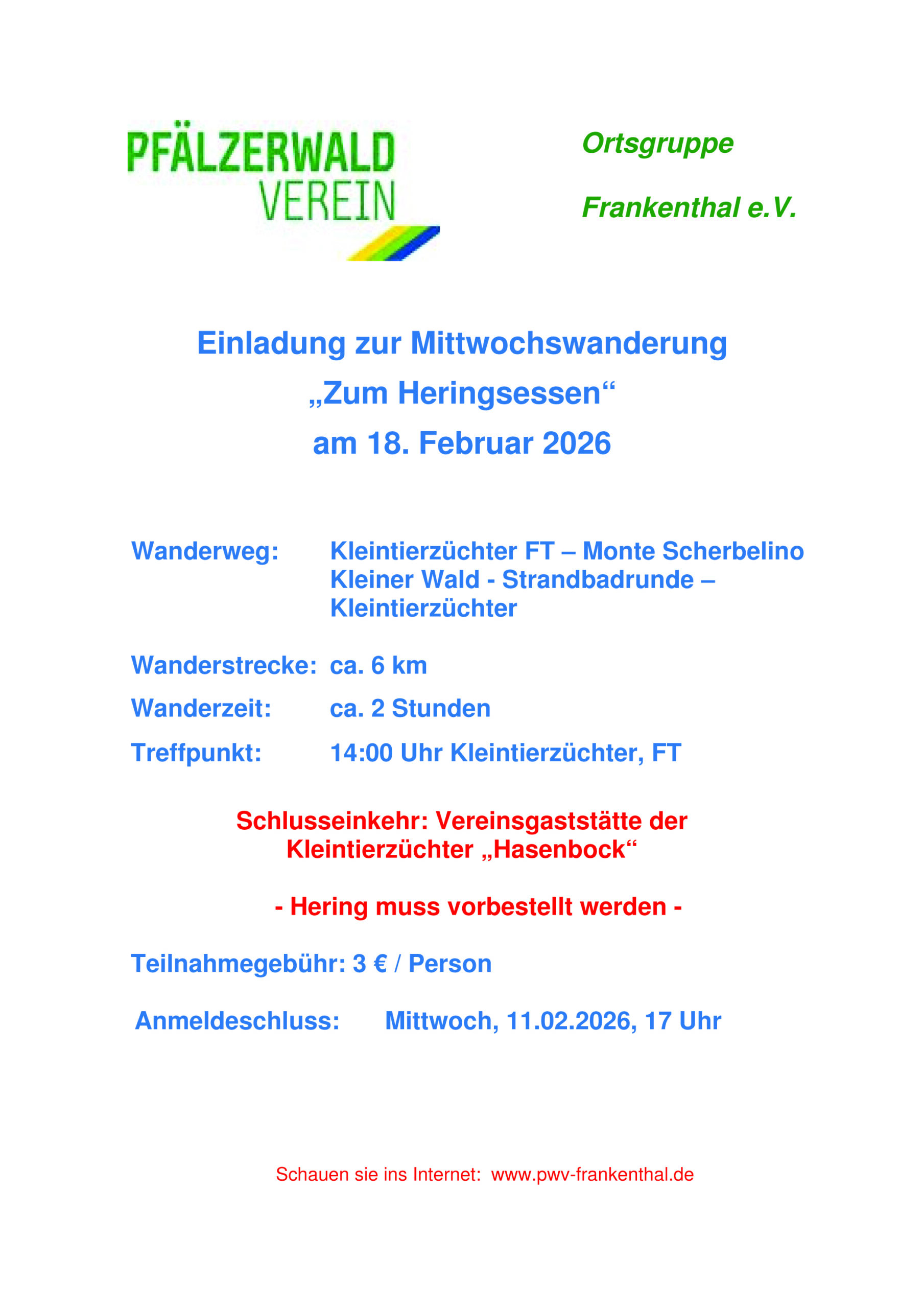 PFÄLZERWALD
VEREIN

Ortsgruppe

Frankenthal e.V.

Einladung zur Mittwochswanderung
„Zum Heringsessen“
am 18. Februar 2026

Wanderweg: Kleintierzüchter FT – Monte Scherbelino Kleiner Wald - Strandbadrunde – Kleintierzüchter

Wanderstrecke: ca. 6 km

Wanderzeit: ca. 2 Stunden

Treffpunkt: 14:00 Uhr Kleintierzüchter, FT

Schlusseinkehr: Vereinsgaststätte der Kleintierzüchter „Hasenbock“

- Hering muss vorbestellt werden -

Teilnahmegebühr: 3 € / Person

Anmeldeschluss: Mittwoch, 11.02.2026, 17 Uhr

Schauen sie ins Internet: www.pwv-frankenthal.de